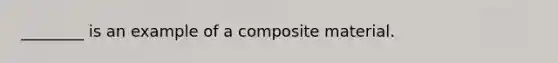 ________ is an example of a composite material.